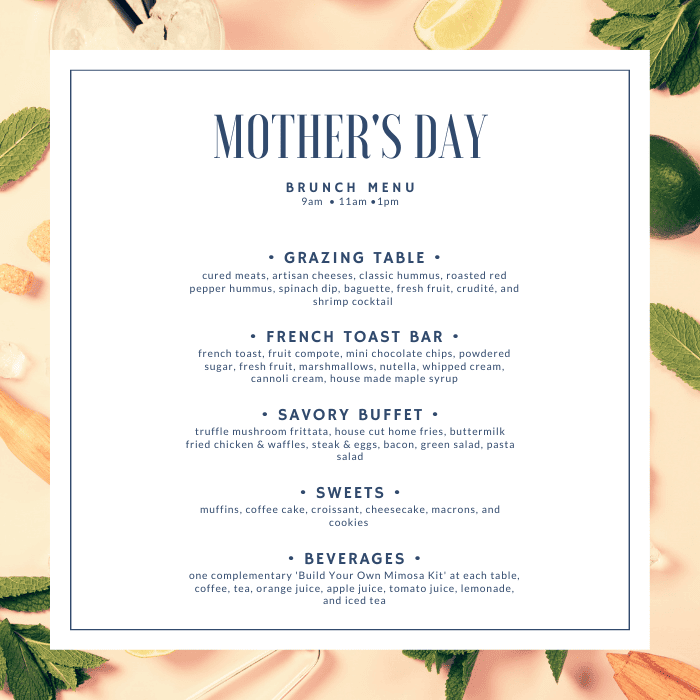 MOTHER'S DAY

BRUNCH MENU
9am • 11am •1pm

• GRAZING TABLE •
cured meats, artisan cheeses, classic hummus, roasted red pepper hummus, spinach dip, baguette, fresh fruit, crudité, and shrimp cocktail

• FRENCH TOAST BAR •
french toast, fruit compote, mini chocolate chips, powdered sugar, fresh fruit, marshmallows, nutella, whipped cream, cannoli cream, house made maple syrup

• SAVORY BUFFET •
truffle mushroom frittata, house cut home fries, buttermilk fried chicken & waffles, steak & eggs, bacon, green salad, pasta salad

• SWEETS •
muffins, coffee cake, croissant, cheesecake, macrons, and cookies

• BEVERAGES •
one complementary 'Build Your Own Mimosa Kit' at each table, coffee, tea, orange juice, apple juice, tomato juice, lemonade, and iced tea